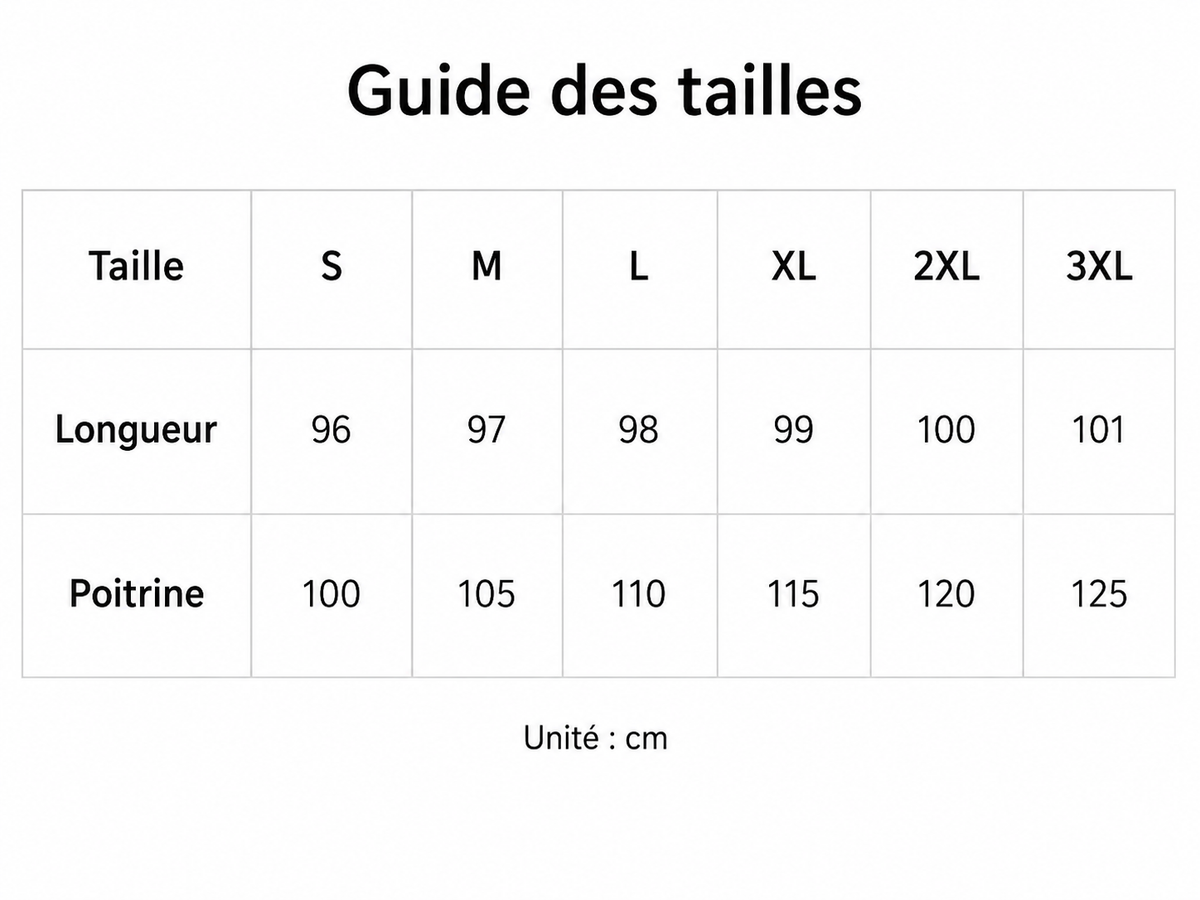 Guide des tailles

| Taille | S | M | L | XL | 2XL | 3XL |
|---|---|---|---|---|---|---|
| Longueur | 96 | 97 | 98 | 99 | 100 | 101 |
| Poitrine | 100 | 105 | 110 | 115 | 120 | 125 |

Unité : cm